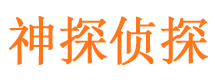 神探侦探